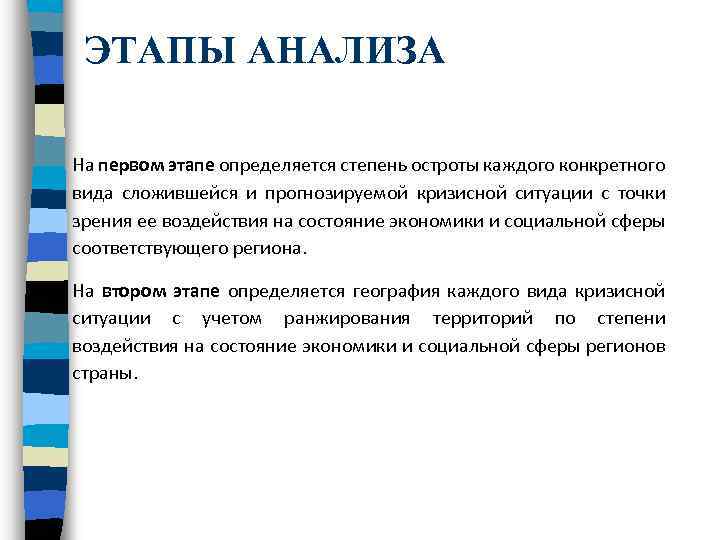 ЭТАПЫ АНАЛИЗА

На первом этапе определяется степень остроты каждого конкретного вида сложившейся и прогнозируемой кризисной ситуации с точки зрения ее воздействия на состояние экономики и социальной сферы соответствующего региона.

На втором этапе определяется география каждого вида кризисной ситуации с учетом ранжирования территорий по степени воздействия на состояние экономики и социальной сферы регионов страны.